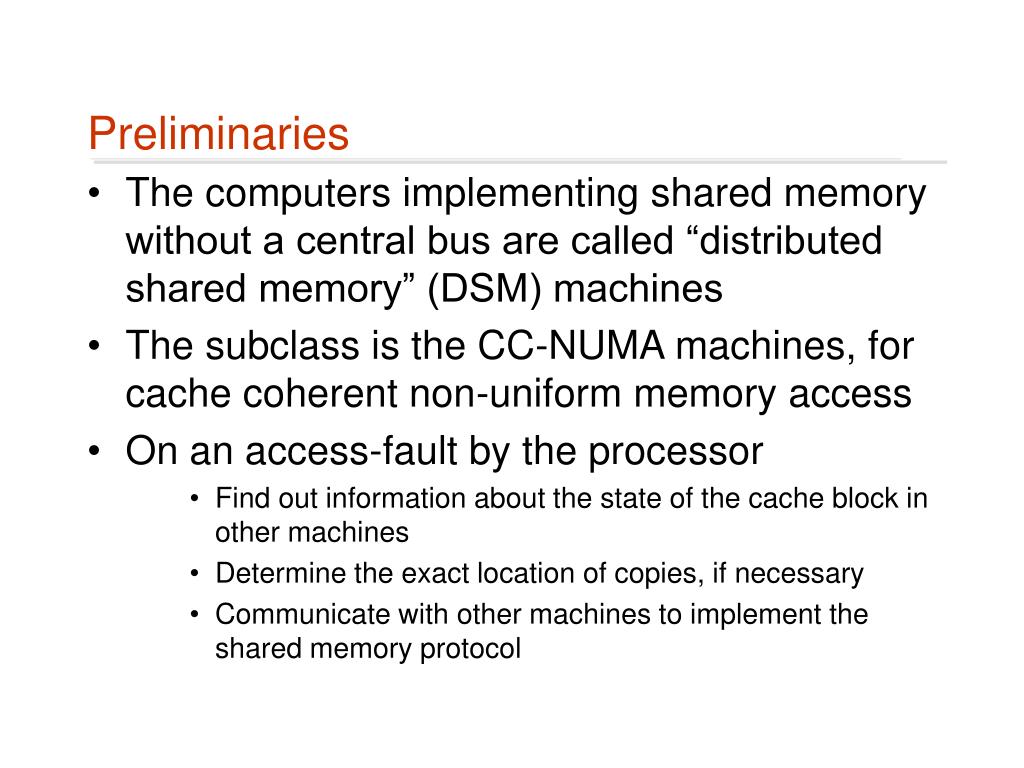 Preliminaries

• The computers implementing shared memory without a central bus are called “distributed shared memory” (DSM) machines
• The subclass is the CC-NUMA machines, for cache coherent non-uniform memory access
• On an access-fault by the processor
  • Find out information about the state of the cache block in other machines
  • Determine the exact location of copies, if necessary
  • Communicate with other machines to implement the shared memory protocol